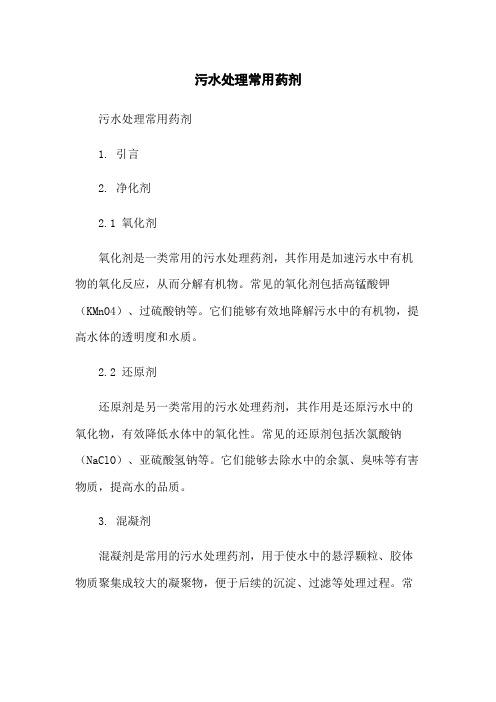 污水处理常用药剂

污水处理常用药剂

1. 引言

2. 净化剂

2.1 氧化剂

氧化剂是一类常用的污水处理药剂，其作用是加速污水中有机物的氧化反应，从而分解有机物。常见的氧化剂包括高锰酸钾（KMnO4）、过硫酸钠等。它们能够有效地降解污水中的有机物，提高水体的透明度和水质。

2.2 还原剂

还原剂是另一类常用的污水处理药剂，其作用是还原污水中的氧化物，有效降低水体中的氧化性。常见的还原剂包括次氯酸钠（NaClO）、亚硫酸氢钠等。它们能够去除水中的余氯、臭味等有害物质，提高水的品质。

3. 混凝剂

混凝剂是常用的污水处理药剂，用于使水中的悬浮颗粒、胶体物质聚集成较大的凝聚物，便于后续的沉淀、过滤等处理过程。常